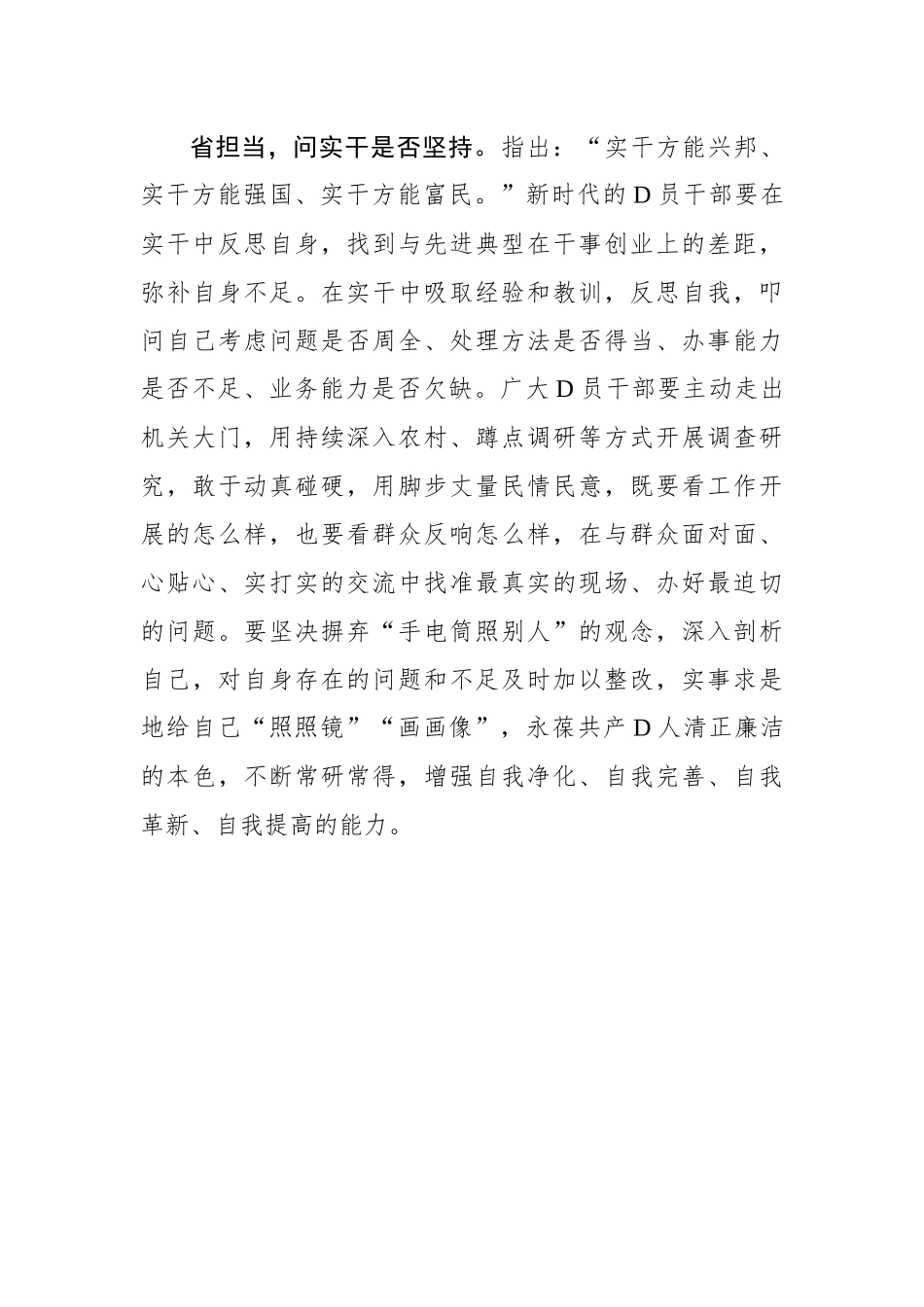 省担当，问实干是否坚持。指出：“实干方能兴邦、实干方能强国、实干方能富民。”新时代的D员干部要在实干中反思自身，找到与先进典型在干事创业上的差距，弥补自身不足。在实干中吸取经验和教训，反思自我，叩问自己考虑问题是否周全、处理方法是否得当、办事能力是否不足、业务能力是否欠缺。广大D员干部要主动走出机关大门，用持续深入农村、蹲点调研等方式开展调查研究，敢于动真碰硬，用脚步丈量民情民意，既要看工作开展的怎么样，也要看群众反响怎么样，在与群众面对面、心贴心、实打实的交流中找准最真实的现场、办好最迫切的问题。要坚决摒弃“手电筒照别人”的观念，深入剖析自己，对自身存在的问题和不足及时加以整改，实事求是地给自己“照照镜”“画画像”，永葆共产D人清正廉洁的本色，不断常研常得，增强自我净化、自我完善、自我革新、自我提高的能力。